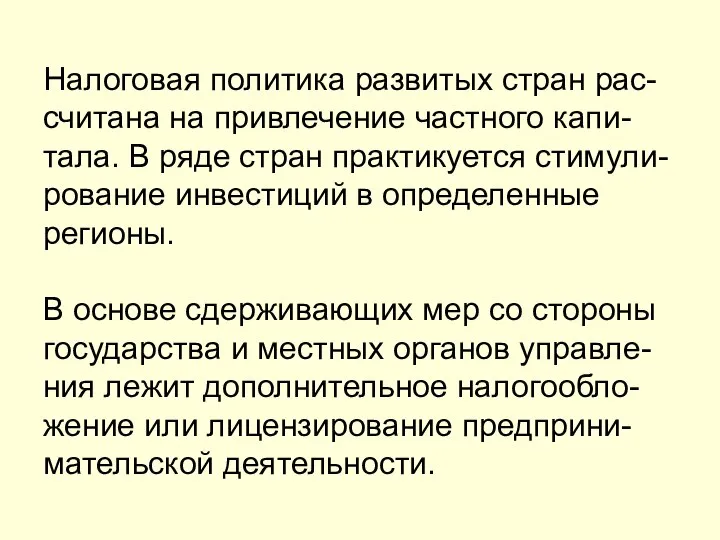 Налоговая политика развитых стран рассчитана на привлечение частного капитала. В ряде стран практикуется стимулирование инвестиций в определенные регионы.

В основе сдерживающих мер со стороны государства и местных органов управления лежит дополнительное налогообложение или лицензирование предпринимательской деятельности.